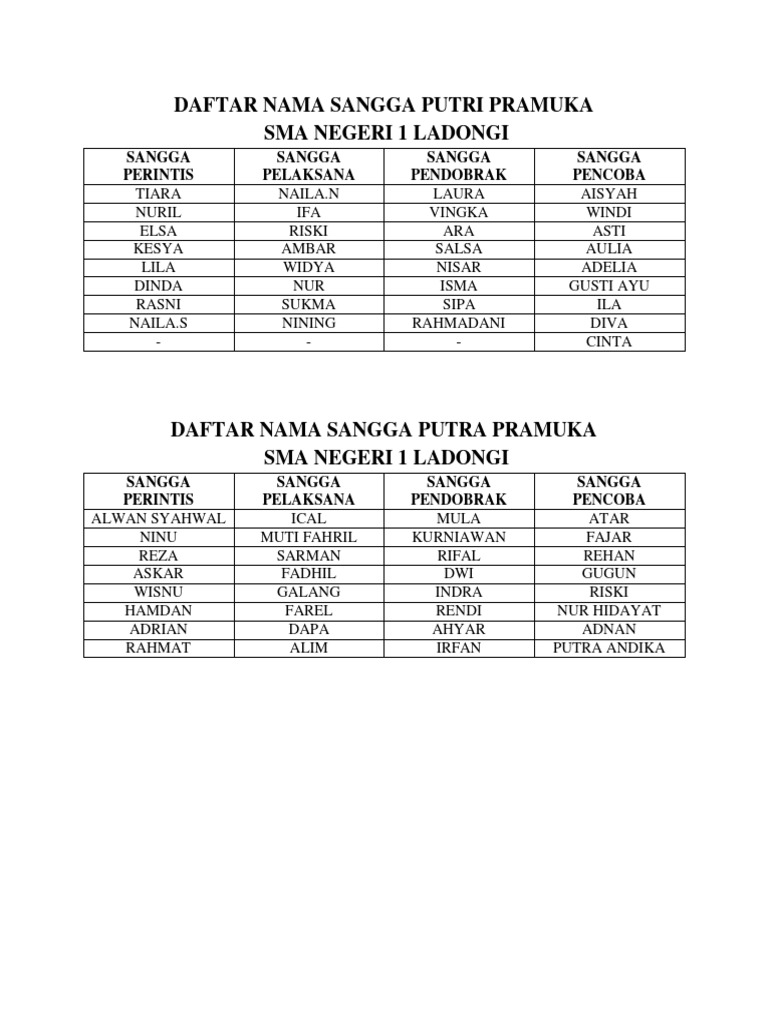 DAFTAR NAMA SANGGA PUTRI PRAMUKA
SMA NEGERI 1 LADONGI

| SANGGA PERINTIS | SANGGA PELAKSANA | SANGGA PENDOBRAK | SANGGA PENCOBA |
|---|---|---|---|
| TIARA | NAILA.N | LAURA | AISYAH |
| NURIL | IFA | VINGKA | WINDI |
| ELSA | RISKI | ARA | ASTI |
| KESYA | AMBAR | SALSA | AULIA |
| LILA | WIDYA | NISAR | ADELIA |
| DINDA | NUR | ISMA | GUSTI AYU |
| RASNI | SUKMA | SIPA | ILA |
| NAILA.S | NINING | RAHMADANI | DIVA |
| - | - | - | CINTA |

DAFTAR NAMA SANGGA PUTRA PRAMUKA
SMA NEGERI 1 LADONGI

| SANGGA PERINTIS | SANGGA PELAKSANA | SANGGA PENDOBRAK | SANGGA PENCOBA |
|---|---|---|---|
| ALWAN SYAHWAL | ICAL | MULA | ATAR |
| NINU | MUTI FAHRIL | KURNIAWAN | FAJAR |
| REZA | SARMAN | RIFAL | REHAN |
| ASKAR | FADHIL | DWI | GUGUN |
| WISNU | GALANG | INDRA | RISKI |
| HAMDAN | FAREL | RENDI | NUR HIDAYAT |
| ADRIAN | DAPA | AHYAR | ADNAN |
| RAHMAT | ALIM | IRFAN | PUTRA ANDIKA |